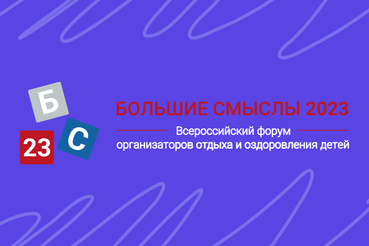 Б
23
С

БОЛЬШИЕ СМЫСЛЫ 2023

Всероссийский форум
организаторов отдыха и оздоровления детей